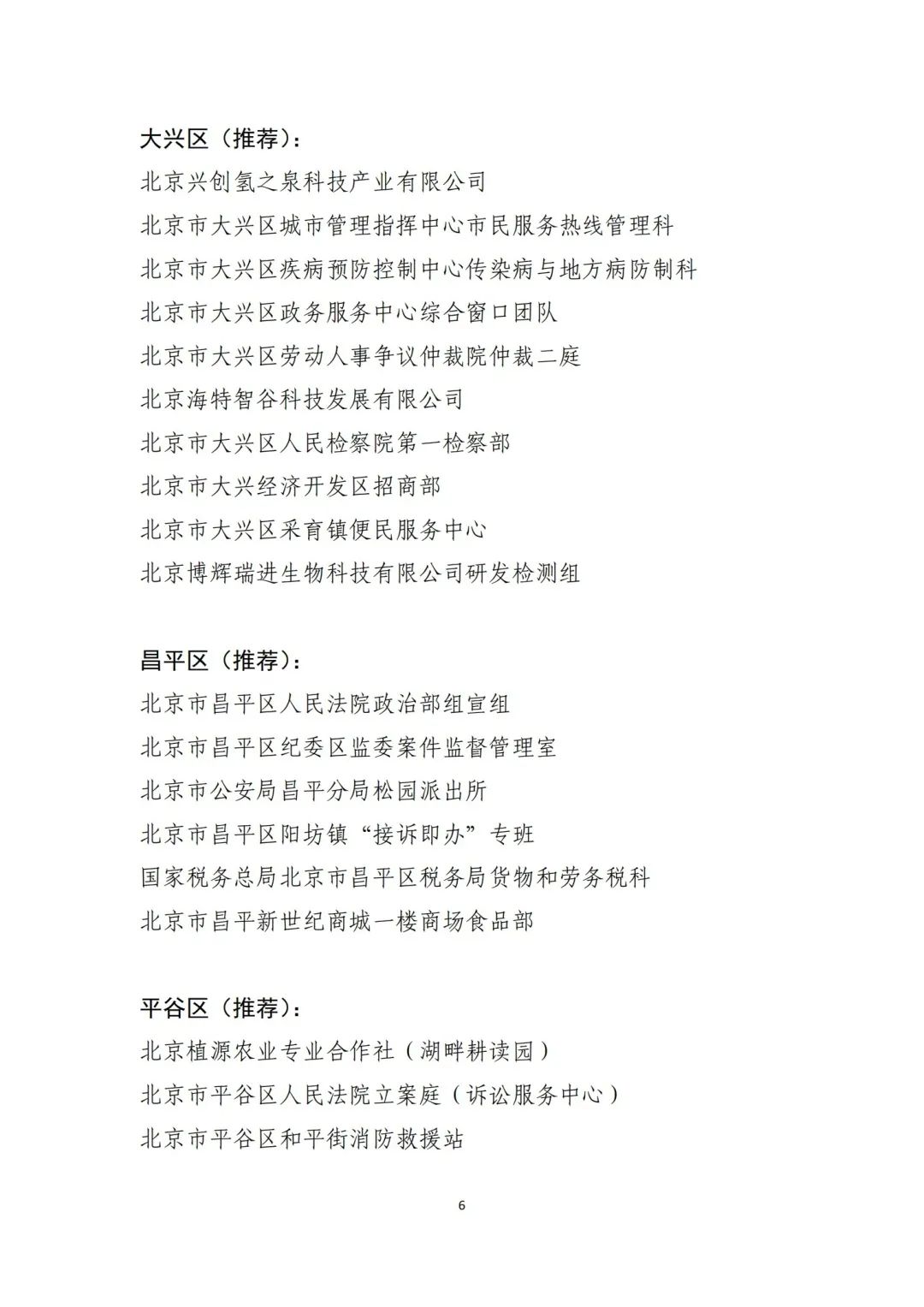 大兴区（推荐）：

北京兴创氢之泉科技产业有限公司

北京市大兴区城市管理指挥中心市民服务热线管理科

北京市大兴区疾病预防控制中心传染病与地方病防制科

北京市大兴区政务服务中心综合窗口团队

北京市大兴区劳动人事争议仲裁院仲裁二庭

北京海特智谷科技发展有限公司

北京市大兴区人民检察院第一检察部

北京市大兴经济开发区招商部

北京市大兴区采育镇便民服务中心

北京博辉瑞进生物科技有限公司研发检测组

昌平区（推荐）：

北京市昌平区人民法院政治部组宣组

北京市昌平区纪委区监委案件监督管理室

北京市公安局昌平分局松园派出所

北京市昌平区阳坊镇“接诉即办”专班

国家税务总局北京市昌平区税务局货物和劳务税科

北京市昌平新世纪商城一楼商场食品部

平谷区（推荐）：

北京植源农业专业合作社（湖畔耕读园）

北京市平谷区人民法院立案庭（诉讼服务中心）

北京市平谷区和平街消防救援站

6